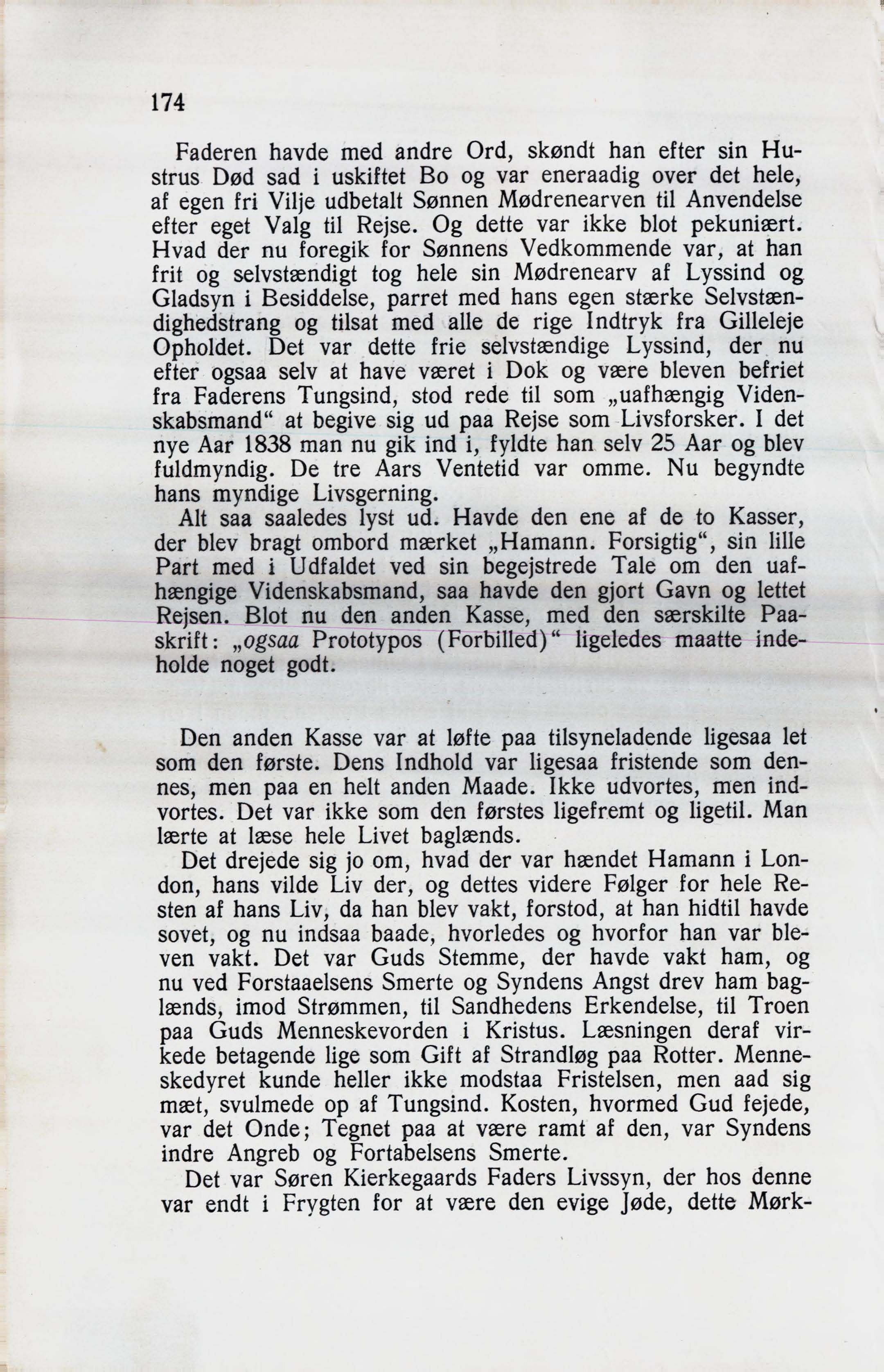 174

Faderen havde med andre Ord, skøndt han efter sin Hustrus Død sad i uskiftet Bo og var eneraadig over det hele, af egen fri Vilje udbetalt Sønnen Mødrenearven til Anvendelse efter eget Valg til Rejse. Og dette var ikke blot pekuniært. Hvad der nu foregik for Sønnens Vedkommende var, at han frit og selvstændigt tog hele sin Mødrenearv af Lyssind og Gladsyn i Besiddelse, parret med hans egen stærke Selvstændighedstrang og tilsat med alle de rige Indtryk fra Gilleleje Opholdet. Det var dette frie selvstændige Lyssind, der nu efter ogsaa selv at have været i Dok og være bleven befriet fra Faderens Tungsind, stod rede til som „uafhængig Videnskabsmand“ at begive sig ud paa Rejse som Livsforsker. I det nye Aar 1838 man nu gik ind i, fyldte han selv 25 Aar og blev fuldmyndig. De tre Aars Ventetid var omme. Nu begyndte hans myndige Livsgerning.

Alt saa saaledes lyst ud. Havde den ene af de to Kasser, der blev bragt ombord mærket „Hamann. Forsigtig“, sin lille Part med i Udfaldet ved sin begejstrede Tale om den uafhængige Videnskabsmand, saa havde den gjort Gavn og lettet Rejsen. Blot nu den anden Kasse, med den særskilte Paaskrift: „ogsaa Prototypos (Forbilled)“ ligeledes maatte indeholde noget godt.

Den anden Kasse var at løfte paa tilsyneladende ligesaa let som den første. Dens Indhold var ligesaa fristende som dennes, men paa en helt anden Maade. Ikke udvortes, men indvortes. Det var ikke som den førstes ligefremt og ligetil. Man lærte at læse hele Livet baglænds.

Det drejede sig jo om, hvad der var hændet Hamann i London, hans vilde Liv der, og dettes videre Følger for hele Resten af hans Liv, da han blev vakt, forstod, at han hidtil havde sovet, og nu indsaa baade, hvorledes og hvorfor han var bleven vakt. Det var Guds Stemme, der havde vakt ham, og nu ved Forstaaelsens Smerte og Syndens Angst drev ham baglænds, imod Strømmen, til Sandhedens Erkendelse, til Troen paa Guds Menneskevorden i Kristus. Læsningen deraf virkede betagende lige som Gift af Strandløg paa Rotter. Menneskedyret kunde heller ikke modstaa Fristelsen, men aad sig mæt, svulmede op af Tungsind. Kosten, hvormed Gud fejede, var det Onde; Tegnet paa at være ramt af den, var Syndens indre Angreb og Fortabelsens Smerte.

Det var Søren Kierkegaards Faders Livssyn, der hos denne var endt i Frygten for at være den evige Jøde, dette Mørk-